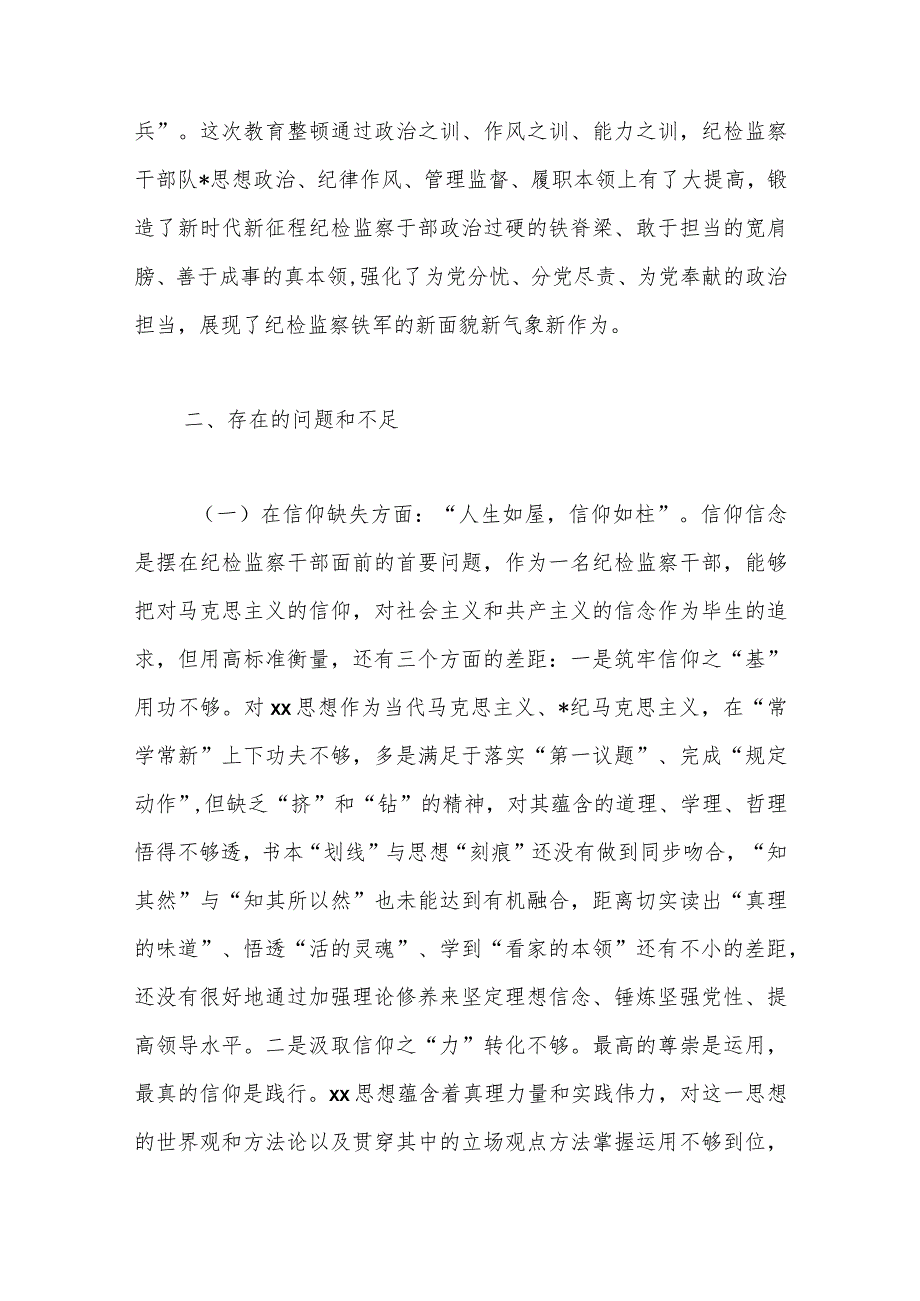 兵”。这次教育整顿通过政治之训、作风之训、能力之训，纪检监察干部队*思想政治、纪律作风、管理监督、履职本领上有了大提高，锻造了新时代新征程纪检监察于部政治过硬的铁脊梁、敢于担当的宽肩膀、善于成事的真本领，强化了为党分忧、分党尽责、为党奉献的政治担当，展现了纪检监察铁军的新面貌新气象新作为。

二、存在的问题和不足

（一）在信仰缺失方面：“人生如屋，信仰如柱”。信仰信念是摆在纪检监察干部面前的首要问题，作为一名纪检监察干部，能够把对马克思主义的信仰，对社会主义和共产主义的信念作为毕生的追求，但用高标准衡量，还有三个方面的差距：一是筑牢信仰之“基”用功不够。对xx思想作为当代马克思主义、*纪马克思主义，在“常学常新”上下功夫不够，多是满足于落实“第一议题”、完成“规定动作”，但缺乏“挤”和“钻”的精神，对其蕴含的道理、学理、哲理悟得不够透，书本“划线”与思想“刻痕”还没有做到同步吻合，“知其然”与“知其所以然”也未能达到有机融合，距离切实读出“真理的味道”、悟透“活的灵魂”、学到“看家的本领”还有不小的差距，还没有很好地通过加强理论修养来坚定理想信念、锤炼坚强党性、提高领导水平。二是汲取信仰之“力”转化不够。最高的尊崇是运用，最真的信仰是践行。xx思想蕴含着真理力量和实践伟力，对这一思想的世界观和方法论以及贯穿其中的立场观点方法掌握运用不够到位，